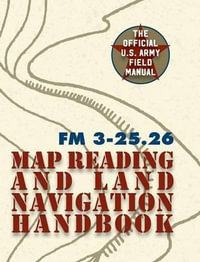 THE OFFICIAL U.S. ARMY FIELD MANUAL

FM 3-25.26

MAP READING AND LAND NAVIGATION HANDBOOK